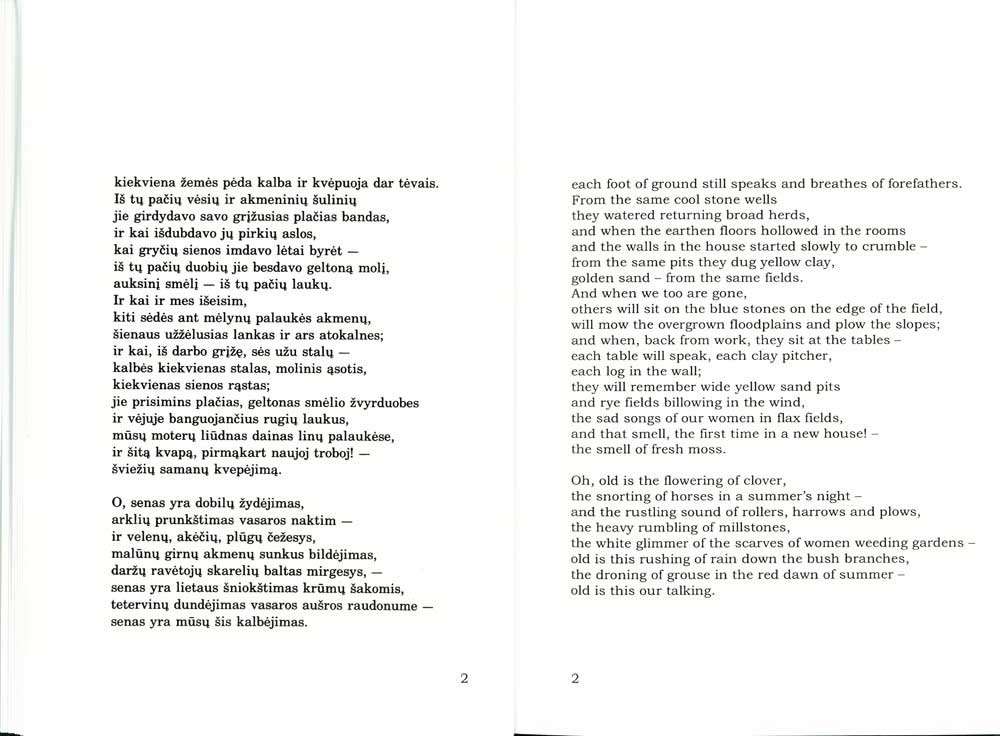 kiekviena žemės pėda kalba ir kvėpuoja dar tėvais.
Iš tų pačių vėsių ir akmeninių šulinių
jie girdydavo savo grįžusias plačias bandas,
ir kai išdubdavo jų pirkių aslos,
kai gryčių sienos imdavo lėtai byrėt —
iš tų pačių duobių jie besdavo geltoną molį,
auksinį smėlį — iš tų pačių laukų.
Ir kai ir mes išeisim,
kiti sėdės ant mėlynų palaukės akmenų,
šienaus užžėlusias lankas ir ars atokalnes;
ir kai, iš darbo grįžę, sės užu stalų —
kalbės kiekvienas stalas, molinis ąsotis,
kiekvienas sienos rąstas;
jie prisimins plačias, geltonas smėlio žvyrduobes
ir vėjuje banguojančius rugių laukus,
mūsų moterų liūdnas dainas linų palaukėse,
ir šitą kvapą, pirmąkart naujoj troboj! —
šviežių samanų kvepėjimą.

O, senas yra dobilų žydėjimas,
arklių prunkštimas vasaros naktim —
ir velenų, akėčių, plūgų čežesys,
malūnų girnų akmenų sunkus bildėjimas,
daržų ravėtojų skarelių baltas mirgesys, —
senas yra lietaus šniokštimas krūmų šakomis,
tetervinų dundėjimas vasaros aušros raudonume —
senas yra mūsų šis kalbėjimas.

2

each foot of ground still speaks and breathes of forefathers.
From the same cool stone wells
they watered returning broad herds,
and when the earthen floors hollowed in the rooms
and the walls in the house started slowly to crumble –
from the same pits they dug yellow clay,
golden sand – from the same fields.
And when we too are gone,
others will sit on the blue stones on the edge of the field,
will mow the overgrown floodplains and plow the slopes;
and when, back from work, they sit at the tables –
each table will speak, each clay pitcher,
each log in the wall;
they will remember wide yellow sand pits
and rye fields billowing in the wind,
the sad songs of our women in flax fields,
and that smell, the first time in a new house! –
the smell of fresh moss.

Oh, old is the flowering of clover,
the snorting of horses in a summer's night –
and the rustling sound of rollers, harrows and plows,
the heavy rumbling of millstones,
the white glimmer of the scarves of women weeding gardens –
old is this rushing of rain down the bush branches,
the droning of grouse in the red dawn of summer –
old is this our talking.

2